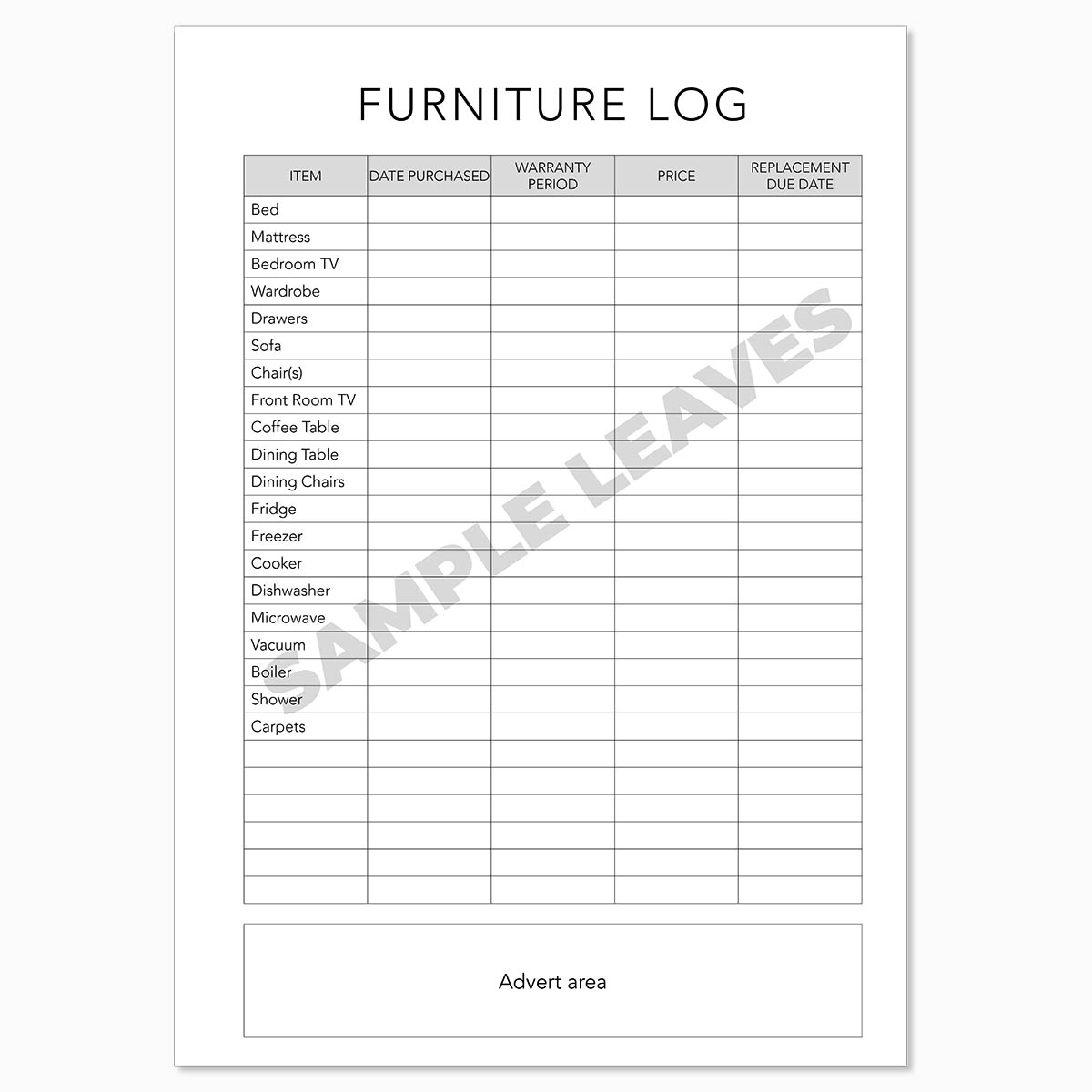 FURNITURE LOG

| ITEM | DATE PURCHASED | WARRANTY PERIOD | PRICE | REPLACEMENT DUE DATE |
|---|---|---|---|---|
| Bed | | | | |
| Mattress | | | | |
| Bedroom TV | | | | |
| Wardrobe | | | | |
| Drawers | | | | |
| Sofa | | | | |
| Chair(s) | | | | |
| Front Room TV | | | | |
| Coffee Table | | | | |
| Dining Table | | | | |
| Dining Chairs | | | | |
| Fridge | | | | |
| Freezer | | | | |
| Cooker | | | | |
| Dishwasher | | | | |
| Microwave | | | | |
| Vacuum | | | | |
| Boiler | | | | |
| Shower | | | | |
| Carpets | | | | |
| | | | | |
| | | | | |
| | | | | |
| | | | | |
| | | | | |
| | | | | |

SAMPLE LEAVES

Advert area